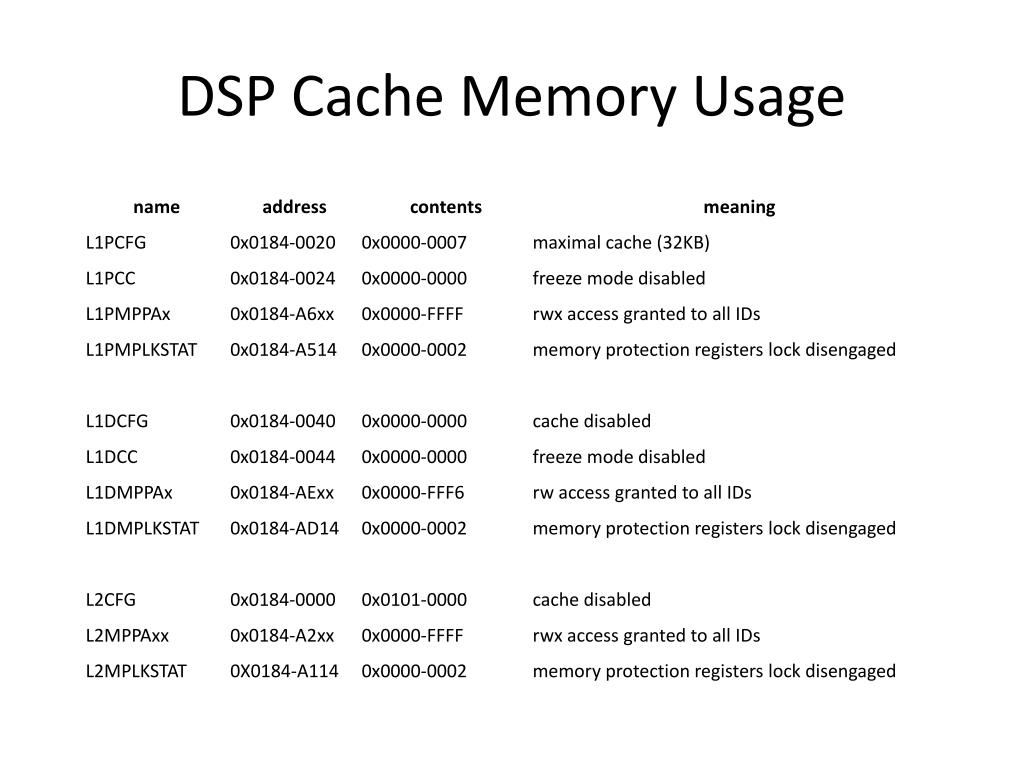 DSP Cache Memory Usage

| name | address | contents | meaning |
|---|---|---|---|
| L1PCFG | 0x0184-0020 | 0x0000-0007 | maximal cache (32KB) |
| L1PCC | 0x0184-0024 | 0x0000-0000 | freeze mode disabled |
| L1PMPPAx | 0x0184-A6xx | 0x0000-FFFF | rwx access granted to all IDs |
| L1PMPLKSTAT | 0x0184-A514 | 0x0000-0002 | memory protection registers lock disengaged |
| | | | |
| L1DCFG | 0x0184-0040 | 0x0000-0000 | cache disabled |
| L1DCC | 0x0184-0044 | 0x0000-0000 | freeze mode disabled |
| L1DMPPAx | 0x0184-AExx | 0x0000-FFF6 | rw access granted to all IDs |
| L1DMPLKSTAT | 0x0184-AD14 | 0x0000-0002 | memory protection registers lock disengaged |
| | | | |
| L2CFG | 0x0184-0000 | 0x0101-0000 | cache disabled |
| L2MPPAxx | 0x0184-A2xx | 0x0000-FFFF | rwx access granted to all IDs |
| L2MPLKSTAT | 0X0184-A114 | 0x0000-0002 | memory protection registers lock disengaged |